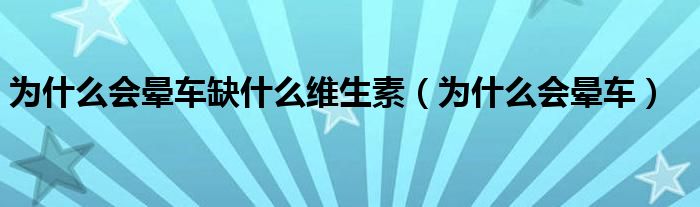 为什么会晕车缺什么维生素（为什么会晕车）